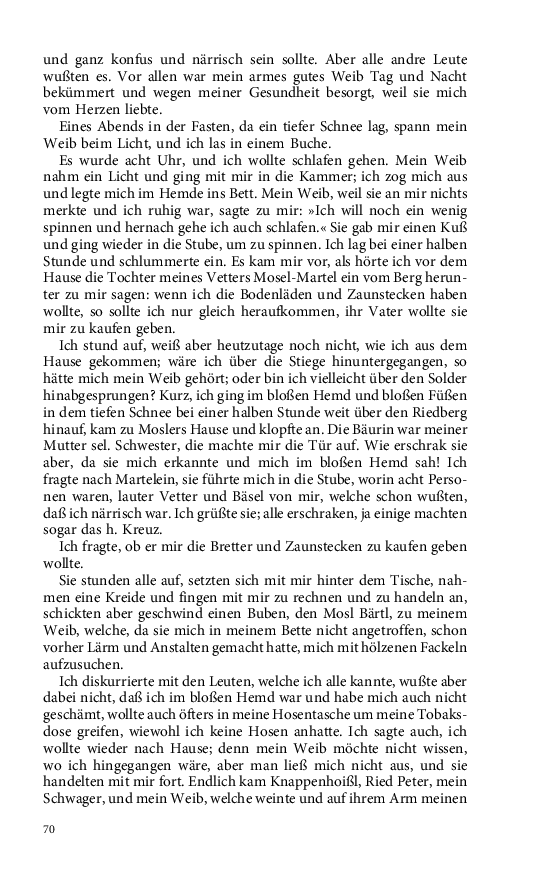 und ganz konfus und närrisch sein sollte. Aber alle andre Leute wußten es. Vor allen war mein armes gutes Weib Tag und Nacht bekümmert und wegen meiner Gesundheit besorgt, weil sie mich vom Herzen liebte.

Eines Abends in der Fasten, da ein tiefer Schnee lag, spann mein Weib beim Licht, und ich las in einem Buche.

Es wurde acht Uhr, und ich wollte schlafen gehen. Mein Weib nahm ein Licht und ging mit mir in die Kammer; ich zog mich aus und legte mich im Hemde ins Bett. Mein Weib, weil sie an mir nichts merkte und ich ruhig war, sagte zu mir: »Ich will noch ein wenig spinnen und hernach gehe ich auch schlafen.« Sie gab mir einen Kuß und ging wieder in die Stube, um zu spinnen. Ich lag bei einer halben Stunde und schlummerte ein. Es kam mir vor, als hörte ich vor dem Hause die Tochter meines Vetters Mosel-Martel ein vom Berg herunter zu mir sagen: wenn ich die Bodenläden und Zaunstecken haben wollte, so sollte ich nur gleich heraufkommen, ihr Vater wollte sie mir zu kaufen geben.

Ich stund auf, weiß aber heutzutage noch nicht, wie ich aus dem Hause gekommen; wäre ich über die Stiege hinuntergegangen, so hätte mich mein Weib gehört; oder bin ich vielleicht über den Solder hinabgesprungen? Kurz, ich ging im bloßen Hemd und bloßen Füßen in dem tiefen Schnee bei einer halben Stunde weit über den Riedberg hinauf, kam zu Moslers Hause und klopfte an. Die Bäurin war meiner Mutter sel. Schwester, die machte mir die Tür auf. Wie erschrak sie aber, da sie mich erkannte und mich im bloßen Hemd sah! Ich fragte nach Martelein, sie führte mich in die Stube, worin acht Personen waren, lauter Vetter und Bäsel von mir, welche schon wußten, daß ich närrisch war. Ich grüßte sie; alle erschraken, ja einige machten sogar das h. Kreuz.

Ich fragte, ob er mir die Bretter und Zaunstecken zu kaufen geben wollte.

Sie stunden alle auf, setzten sich mit mir hinter dem Tische, nahmen eine Kreide und fingen mit mir zu rechnen und zu handeln an, schickten aber geschwind einen Buben, den Mosl Bärtl, zu meinem Weib, welche, da sie mich in meinem Bette nicht angetroffen, schon vorher Lärm und Anstalten gemacht hatte, mich mit hölzenen Fackeln aufzusuchen.

Ich diskurrierte mit den Leuten, welche ich alle kannte, wußte aber dabei nicht, daß ich im bloßen Hemd war und habe mich auch nicht geschämt, wollte auch öfters in meine Hosentasche um meine Tobaksdose greifen, wiewohl ich keine Hosen anhatte. Ich sagte auch, ich wollte wieder nach Hause; denn mein Weib möchte nicht wissen, wo ich hingegangen wäre, aber man ließ mich nicht aus, und sie handelten mit mir fort. Endlich kam Knappenhoißl, Ried Peter, mein Schwager, und mein Weib, welche weinte und auf ihrem Arm meinen

70